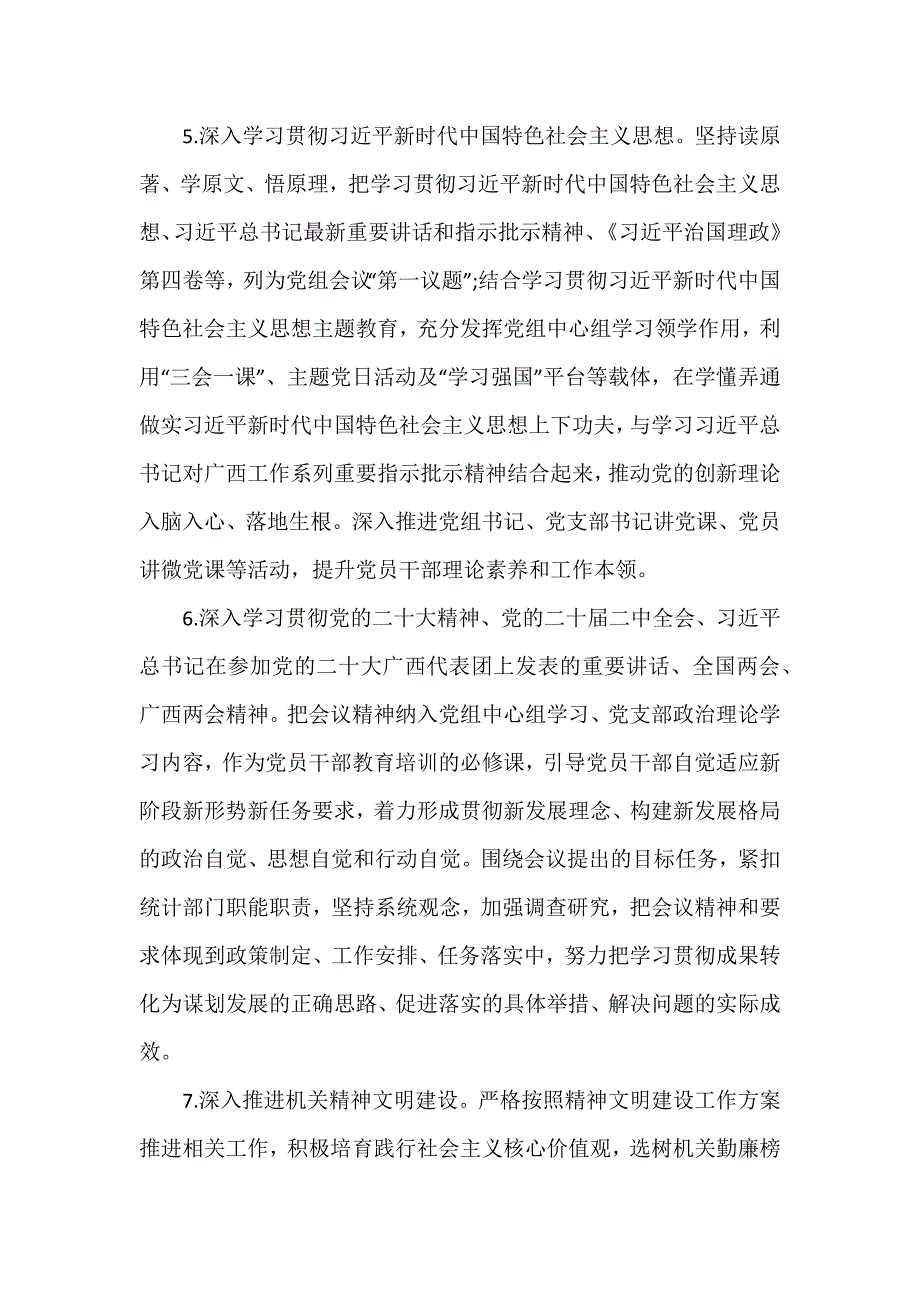 5.深入学习贯彻习近平新时代中国特色社会主义思想。坚持读原著、学原文、悟原理，把学习贯彻习近平新时代中国特色社会主义思想、习近平总书记最新重要讲话和指示批示精神、《习近平治国理政》第四卷等，列为党组会议“第一议题”;结合学习贯彻习近平新时代中国特色社会主义思想主题教育，充分发挥党组中心组学习领学作用，利用“三会一课”、主题党日活动及“学习强国”平台等载体，在学懂弄通做实习近平新时代中国特色社会主义思想上下功夫，与学习习近平总书记对广西工作系列重要指示批示精神结合起来，推动党的创新理论入脑入心、落地生根。深入推进党组书记、党支部书记讲党课、党员讲微党课等活动，提升党员干部理论素养和工作本领。

6.深入学习贯彻党的二十大精神、党的二十届二中全会、习近平总书记在参加党的二十大广西代表团上发表的重要讲话、全国两会、广西两会精神。把会议精神纳入党组中心组学习、党支部政治理论学习内容，作为党员干部教育培训的必修课，引导党员干部自觉适应新阶段新形势新任务要求，着力形成贯彻新发展理念、构建新发展格局的政治自觉、思想自觉和行动自觉。围绕会议提出的目标任务，紧扣统计部门职能职责，坚持系统观念，加强调查研究，把会议精神和要求体现到政策制定、工作安排、任务落实中，努力把学习贯彻成果转化为谋划发展的正确思路、促进落实的具体举措、解决问题的实际成效。

7.深入推进机关精神文明建设。严格按照精神文明建设工作方案推进相关工作，积极培育践行社会主义核心价值观，选树机关勤廉榜